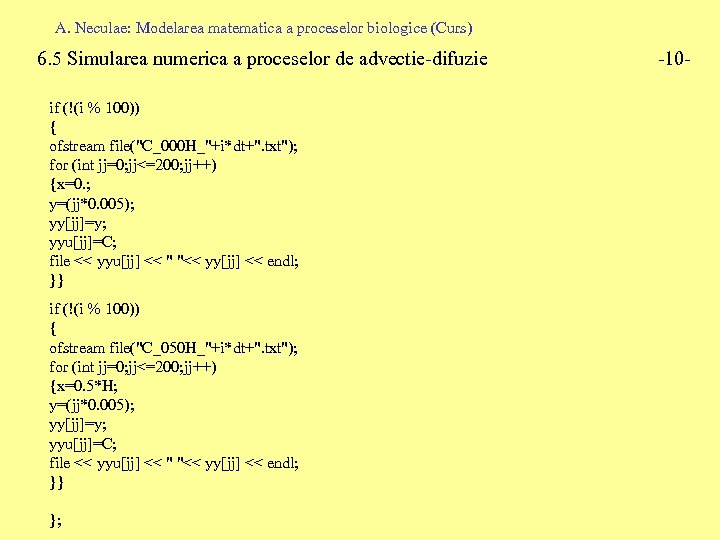 A. Neculae: Modelarea matematica a proceselor biologice (Curs)

6.5 Simularea numerica a proceselor de advectie-difuzie -10-

if (!(i % 100))
{
ofstream file("C_000H_"+i*dt+".txt");
for (int jj=0;jj<=200;jj++)
{x=0.;
y=(jj*0.005);
yy[jj]=y;
yyu[jj]=C;
file << yyu[jj] << " "<< yy[jj] << endl;
}}

if (!(i % 100))
{
ofstream file("C_050H_"+i*dt+".txt");
for (int jj=0;jj<=200;jj++)
{x=0.5*H;
y=(jj*0.005);
yy[jj]=y;
yyu[jj]=C;
file << yyu[jj] << " "<< yy[jj] << endl;
}}

};